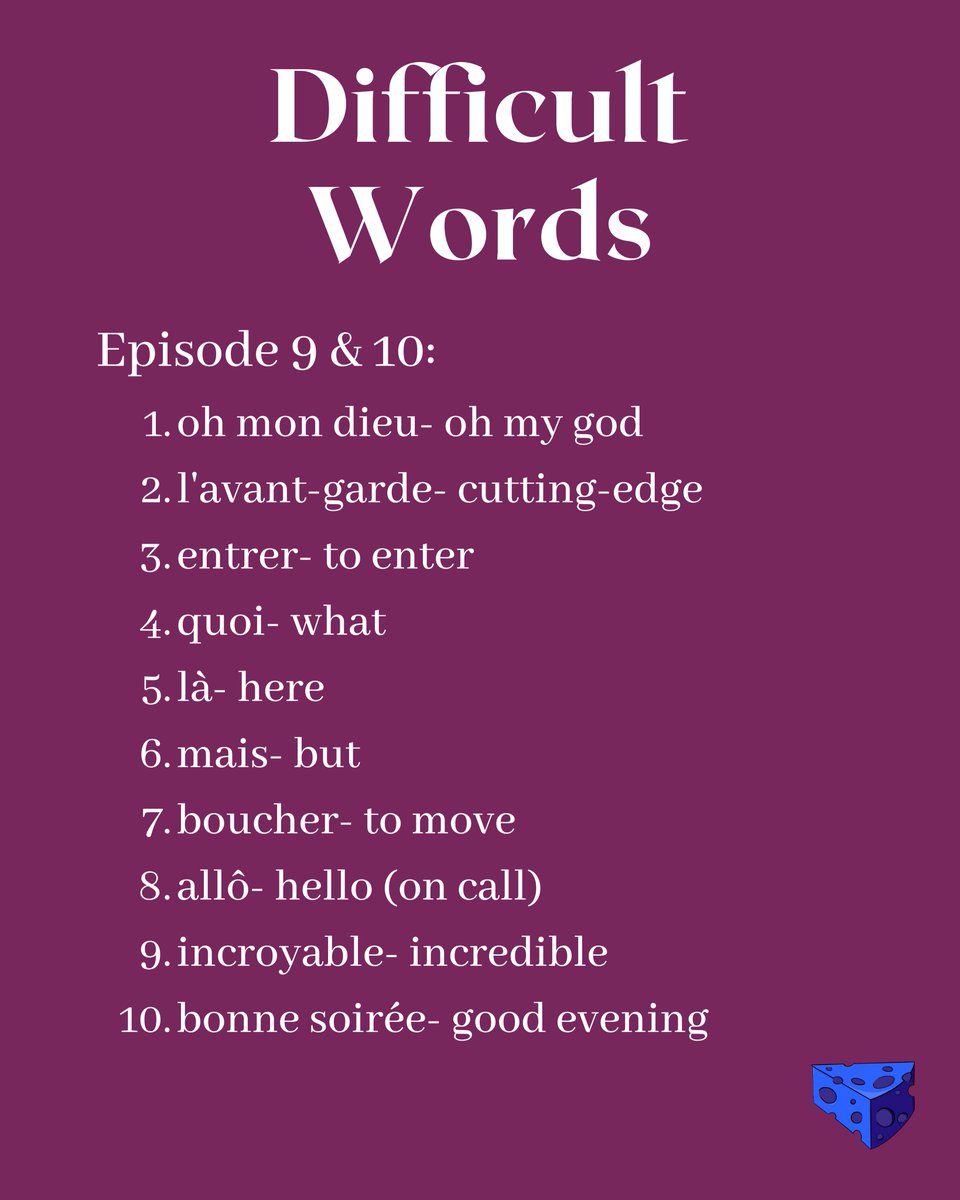 Difficult Words

Episode 9 & 10:

1. oh mon dieu- oh my god
2. l'avant-garde- cutting-edge
3. entrer- to enter
4. quoi- what
5. là- here
6. mais- but
7. boucher- to move
8. allô- hello (on call)
9. incroyable- incredible
10. bonne soirée- good evening